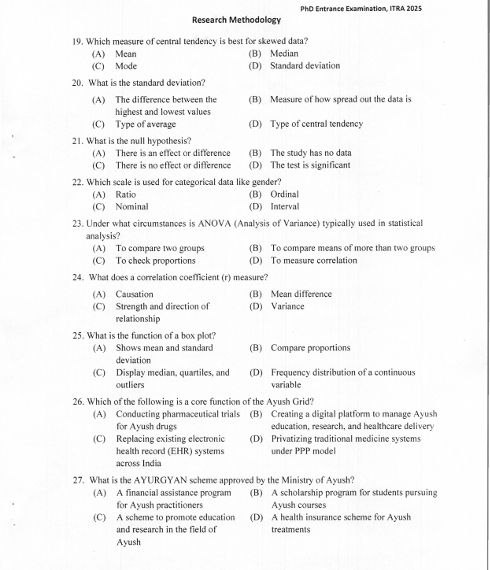 PhD Entrance Examination, ITRA 2025

Research Methodology

19. Which measure of central tendency is best for skewed data?
(A) Mean
(B) Median
(C) Mode
(D) Standard deviation

20. What is the standard deviation?
(A) The difference between the highest and lowest values
(B) Measure of how spread out the data is
(C) Type of average
(D) Type of central tendency

21. What is the null hypothesis?
(A) There is an effect or difference
(B) The study has no data
(C) There is no effect or difference
(D) The test is significant

22. Which scale is used for categorical data like gender?
(A) Ratio
(B) Ordinal
(C) Nominal
(D) Interval

23. Under what circumstances is ANOVA (Analysis of Variance) typically used in statistical analysis?
(A) To compare two groups
(B) To compare means of more than two groups
(C) To check proportions
(D) To measure correlation

24. What does a correlation coefficient (r) measure?
(A) Causation
(B) Mean difference
(C) Strength and direction of relationship
(D) Variance

25. What is the function of a box plot?
(A) Shows mean and standard deviation
(B) Compare proportions
(C) Display median, quartiles, and outliers
(D) Frequency distribution of a continuous variable

26. Which of the following is a core function of the Ayush Grid?
(A) Conducting pharmaceutical trials for Ayush drugs
(B) Creating a digital platform to manage Ayush education, research, and healthcare delivery
(C) Replacing existing electronic health record (EHR) systems across India
(D) Privatizing traditional medicine systems under PPP model

27. What is the AYURGYAN scheme approved by the Ministry of Ayush?
(A) A financial assistance program for Ayush practitioners
(B) A scholarship program for students pursuing Ayush courses
(C) A scheme to promote education and research in the field of Ayush
(D) A health insurance scheme for Ayush treatments